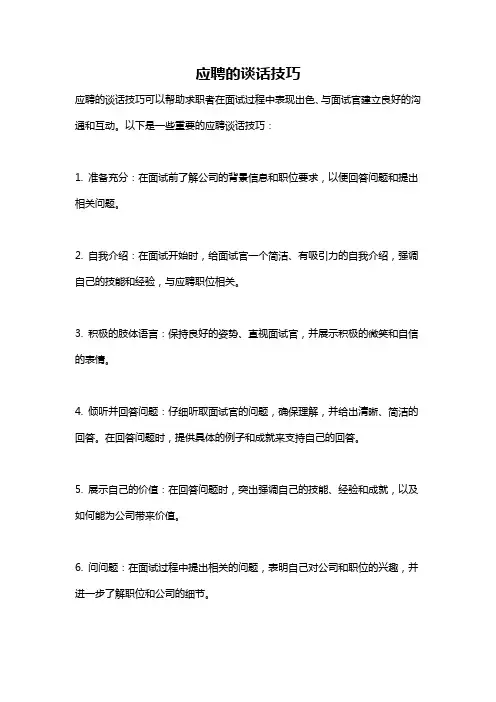 应聘的谈话技巧

应聘的谈话技巧可以帮助求职者在面试过程中表现出色、与面试官建立良好的沟通和互动。以下是一些重要的应聘谈话技巧：

1. 准备充分：在面试前了解公司的背景信息和职位要求，以便回答问题和提出相关问题。

2. 自我介绍：在面试开始时，给面试官一个简洁、有吸引力的自我介绍，强调自己的技能和经验，与应聘职位相关。

3. 积极的肢体语言：保持良好的姿势、直视面试官，并展示积极的微笑和自信的表情。

4. 倾听并回答问题：仔细听取面试官的问题，确保理解，并给出清晰、简洁的回答。在回答问题时，提供具体的例子和成就来支持自己的回答。

5. 展示自己的价值：在回答问题时，突出强调自己的技能、经验和成就，以及如何能为公司带来价值。

6. 问问题：在面试过程中提出相关的问题，表明自己对公司和职位的兴趣，并进一步了解职位和公司的细节。